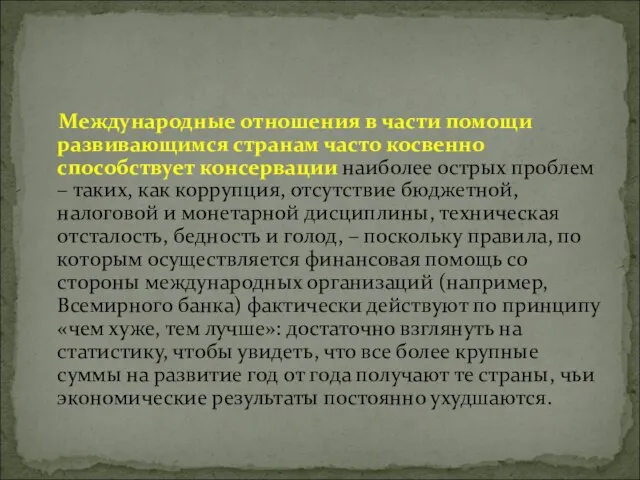 Международные отношения в части помощи развивающимся странам часто косвенно способствует консервации наиболее острых проблем – таких, как коррупция, отсутствие бюджетной, налоговой и монетарной дисциплины, техническая отсталость, бедность и голод, – поскольку правила, по которым осуществляется финансовая помощь со стороны международных организаций (например, Всемирного банка) фактически действуют по принципу «чем хуже, тем лучше»: достаточно взглянуть на статистику, чтобы увидеть, что все более крупные суммы на развитие год от года получают те страны, чьи экономические результаты постоянно ухудшаются.